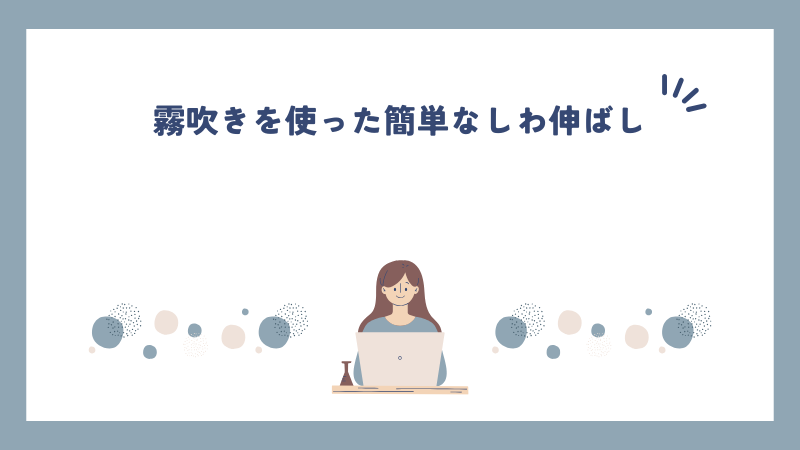 霧吹きを使った簡単なしわ伸ばし